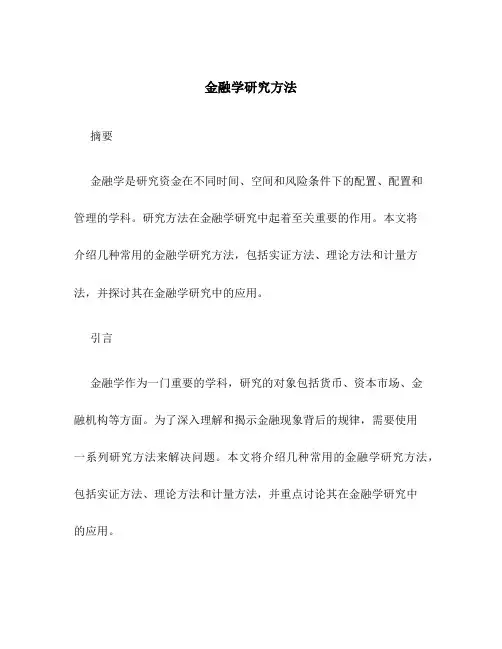 金融学研究方法

摘要

金融学是研究资金在不同时间、空间和风险条件下的配置、配置和管理的学科。研究方法在金融学研究中起着至关重要的作用。本文将介绍几种常用的金融学研究方法，包括实证方法、理论方法和计量方法，并探讨其在金融学研究中的应用。

引言

金融学作为一门重要的学科，研究的对象包括货币、资本市场、金融机构等方面。为了深入理解和揭示金融现象背后的规律，需要使用一系列研究方法来解决问题。本文将介绍几种常用的金融学研究方法，包括实证方法、理论方法和计量方法，并重点讨论其在金融学研究中的应用。